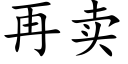 再卖